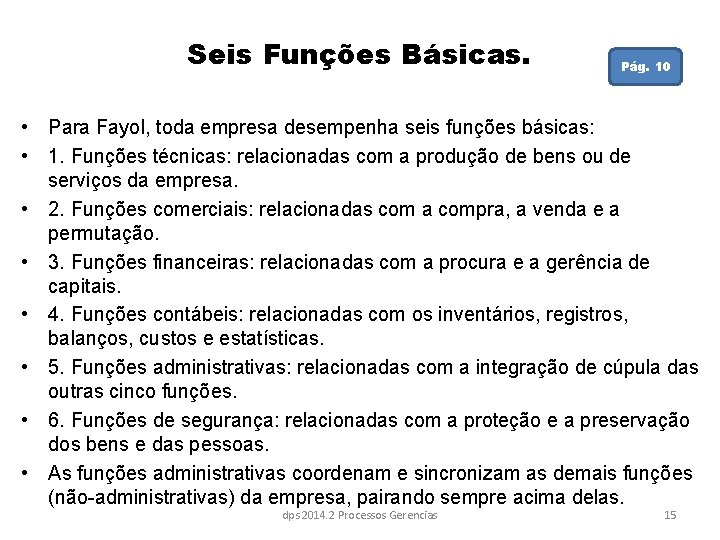 Seis Funções Básicas.

Pág. 10

• Para Fayol, toda empresa desempenha seis funções básicas:
• 1. Funções técnicas: relacionadas com a produção de bens ou de serviços da empresa.
• 2. Funções comerciais: relacionadas com a compra, a venda e a permutação.
• 3. Funções financeiras: relacionadas com a procura e a gerência de capitais.
• 4. Funções contábeis: relacionadas com os inventários, registros, balanços, custos e estatísticas.
• 5. Funções administrativas: relacionadas com a integração de cúpula das outras cinco funções.
• 6. Funções de segurança: relacionadas com a proteção e a preservação dos bens e das pessoas.
• As funções administrativas coordenam e sincronizam as demais funções (não-administrativas) da empresa, pairando sempre acima delas.

dps2014.2 Processos Gerencias

15